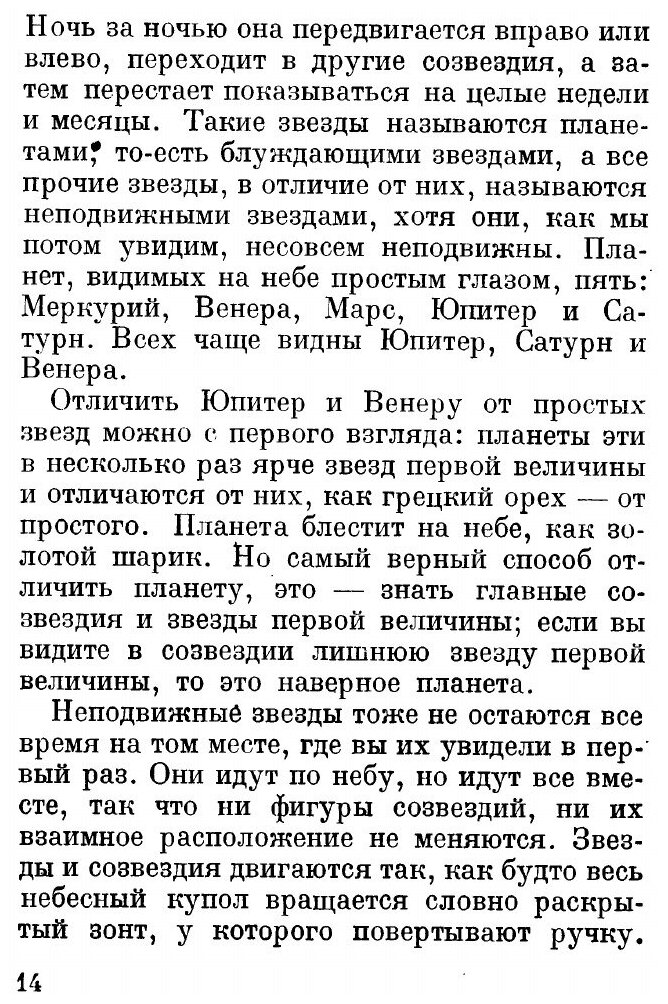 Ночь за ночью она передвигается вправо или влево, переходит в другие созвездия, а затем перестает показываться на целые недели и месяцы. Такие звезды называются планетами, то-есть блуждающими звездами, а все прочие звезды, в отличие от них, называются неподвижными звездами, хотя они, как мы потом увидим, несовсем неподвижны. Планет, видимых на небе простым глазом, пять: Меркурий, Венера, Марс, Юпитер и Сатурн. Всех чаще видны Юпитер, Сатурн и Венера.

Отличить Юпитер и Венеру от простых звезд можно с первого взгляда: планеты эти в несколько раз ярче звезд первой величины и отличаются от них, как грецкий орех — от простого. Планета блестит на небе, как золотой шарик. Но самый верный способ отличить планету, это — знать главные созвездия и звезды первой величины; если вы видите в созвездии лишнюю звезду первой величины, то это наверное планета.

Неподвижные звезды тоже не остаются все время на том месте, где вы их увидели в первый раз. Они идут по небу, но идут все вместе, так что ни фигуры созвездий, ни их взаимное расположение не меняются. Звезды и созвездия двигаются так, как будто весь небесный купол вращается словно раскрытый зонт, у которого повертывают ручку.

14